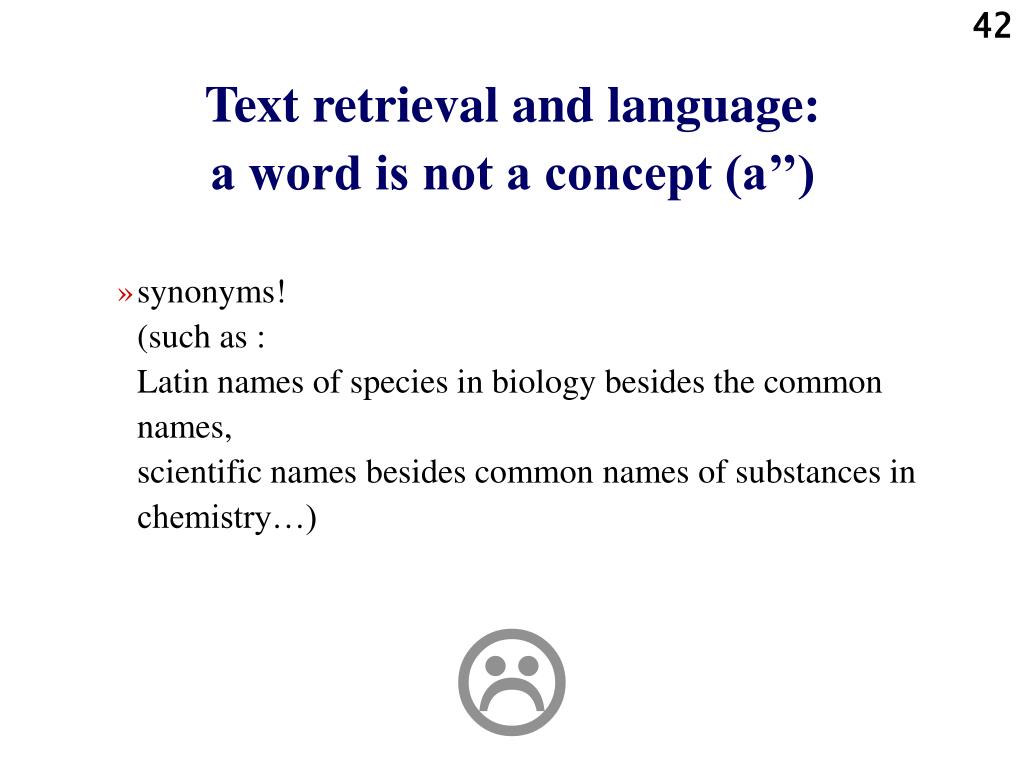 42

Text retrieval and language:
a word is not a concept (a”)

» synonyms!
(such as :
Latin names of species in biology besides the common names,
scientific names besides common names of substances in chemistry…)

☹